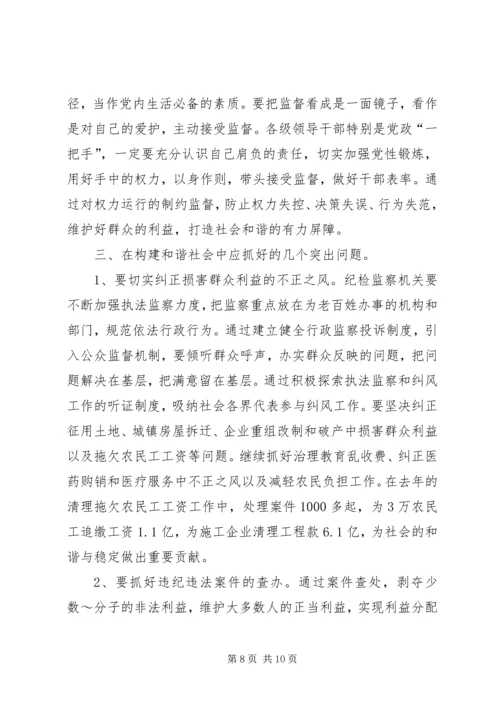 径，当作党内生活必备的素质。要把监督看成是一面镜子，看作是对自己的爱护，主动接受监督。各级领导干部特别是党政“一把手”，一定要充分认识自己肩负的责任，切实加强党性锻炼，用好手中的权力，以身作则，带头接受监督，做好干部表率。通过对权力运行的制约监督，防止权力失控、决策失误、行为失范，维护好群众的利益，打造社会和谐的有力屏障。

三、在构建和谐社会中应抓好的几个突出问题。

1、要切实纠正损害群众利益的不正之风。纪检监察机关要不断加强执法监察力度，把监察重点放在为老百姓办事的机构和部门，规范依法行政行为。通过建立健全行政监察投诉制度，引入公众监督机制，要倾听群众呼声，办实群众反映的问题，把问题解决在基层，把满意留在基层。通过积极探索执法监察和纠风工作的听证制度，吸纳社会各界代表参与纠风工作。要坚决纠正征用土地、城镇房屋拆迁、企业重组改制和破产中损害群众利益以及拖欠农民工工资等问题。继续抓好治理教育乱收费、纠正医药购销和医疗服务中不正之风以及减轻农民负担工作。在去年的清理拖欠农民工工资工作中，处理案件1000多起，为3万农民工追缴工资1.1亿，为施工企业清理工程款6.1亿，为社会的和谐与稳定做出重要贡献。

2、要抓好违纪违法案件的查办。通过案件查处，剥夺少数～分子的非法利益，维护大多数人的正当利益，实现利益分配

第8页 共10页